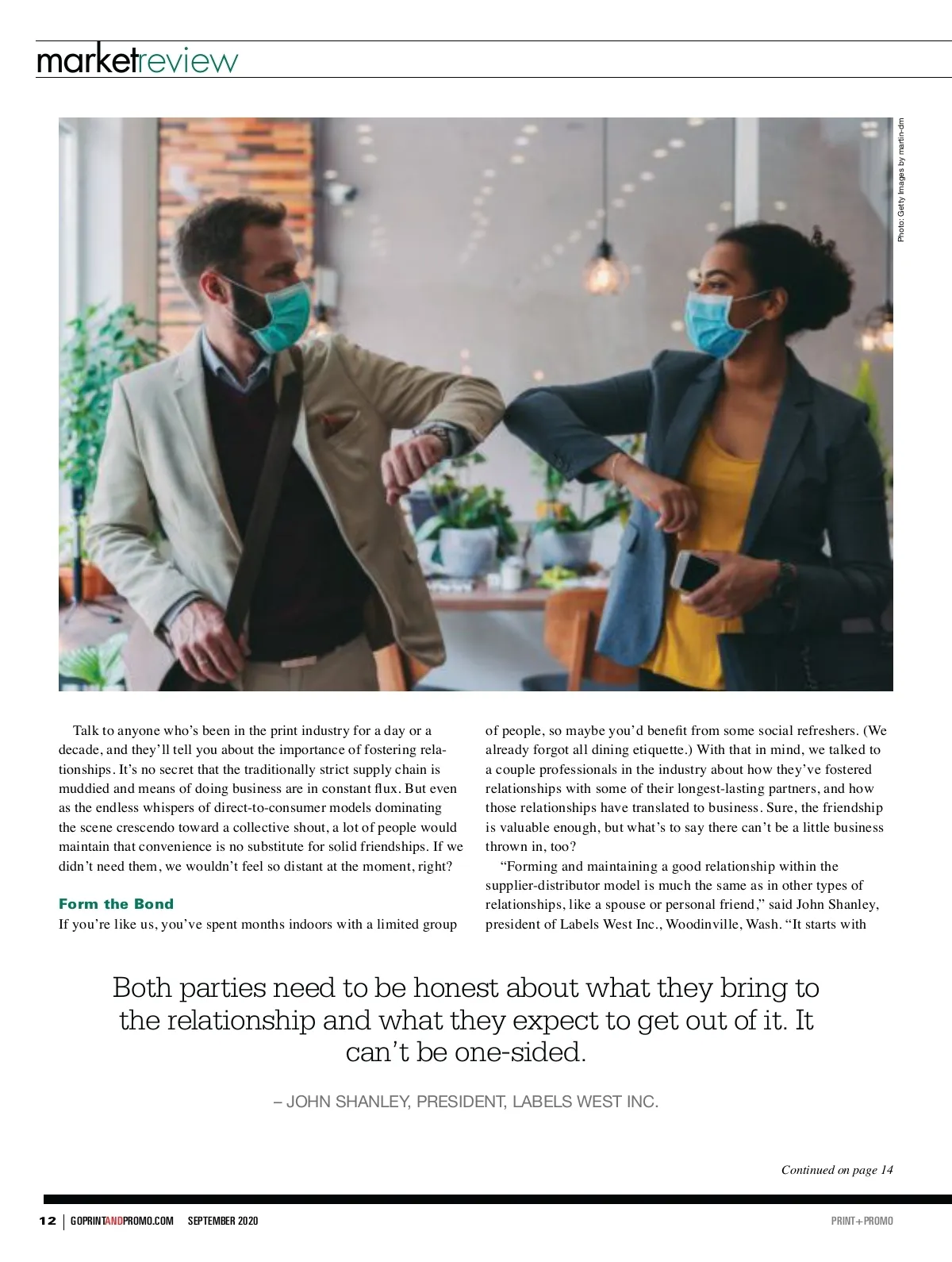 marketreview

Photo: Getty Images by martin-dm

Talk to anyone who's been in the print industry for a day or a decade, and they'll tell you about the importance of fostering relationships. It's no secret that the traditionally strict supply chain is muddied and means of doing business are in constant flux. But even as the endless whispers of direct-to-consumer models dominating the scene crescendo toward a collective shout, a lot of people would maintain that convenience is no substitute for solid friendships. If we didn't need them, we wouldn't feel so distant at the moment, right?

Form the Bond

If you're like us, you've spent months indoors with a limited group of people, so maybe you'd benefit from some social refreshers. (We already forgot all dining etiquette.) With that in mind, we talked to a couple professionals in the industry about how they've fostered relationships with some of their longest-lasting partners, and how those relationships have translated to business. Sure, the friendship is valuable enough, but what's to say there can't be a little business thrown in, too?

"Forming and maintaining a good relationship within the supplier-distributor model is much the same as in other types of relationships, like a spouse or personal friend," said John Shanley, president of Labels West Inc., Woodinville, Wash. "It starts with

Both parties need to be honest about what they bring to the relationship and what they expect to get out of it. It can't be one-sided.

– JOHN SHANLEY, PRESIDENT, LABELS WEST INC.

Continued on page 14

12 | GOPRINTANDPROMO.COM SEPTEMBER 2020

PRINT+PROMO